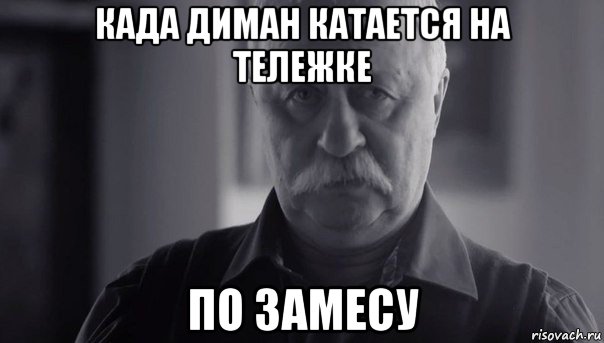 КАДА ДИМАН КАТАЕТСЯ НА ТЕЛЕЖКЕ

ПО ЗАМЕСУ

risovach.ru